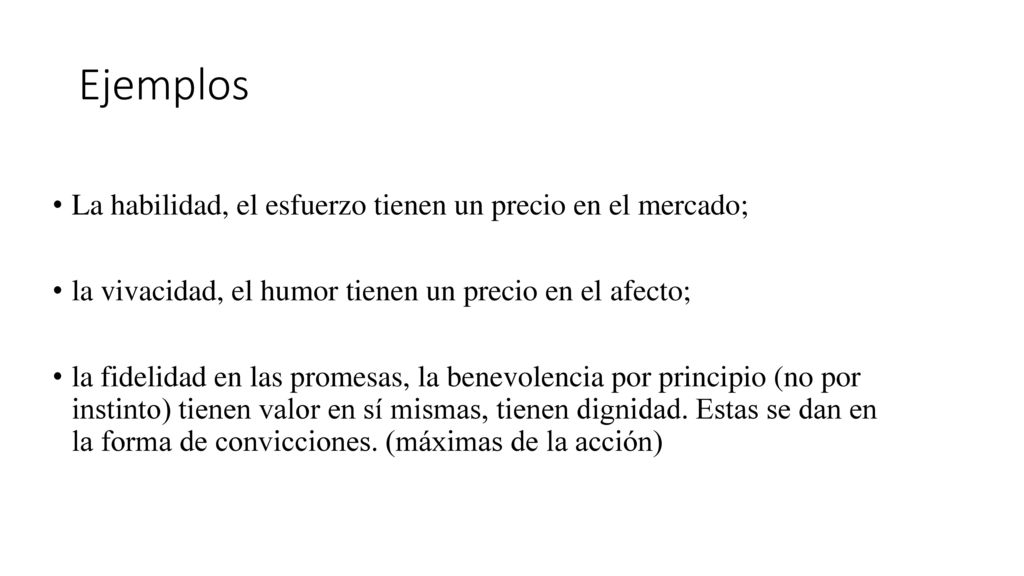 Ejemplos

• La habilidad, el esfuerzo tienen un precio en el mercado;

• la vivacidad, el humor tienen un precio en el afecto;

• la fidelidad en las promesas, la benevolencia por principio (no por instinto) tienen valor en sí mismas, tienen dignidad. Estas se dan en la forma de convicciones. (máximas de la acción)